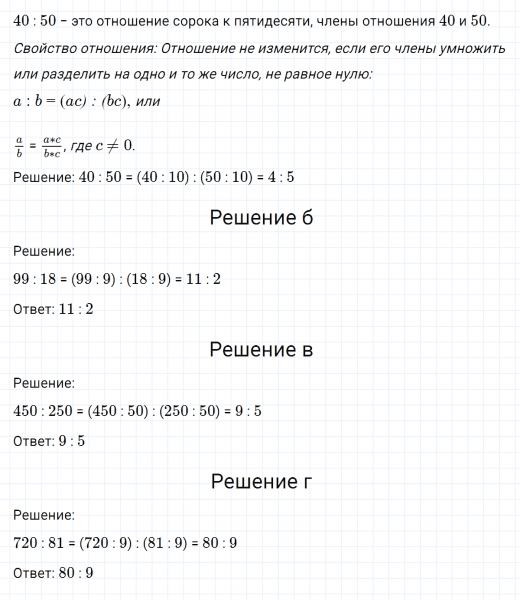 $40 : 50$ – это отношение сорока к пятидесяти, члены отношения $40$ и $50$.

Свойство отношения: Отношение не изменится, если его члены умножить или разделить на одно и то же число, не равное нулю:

$a : b = (ac) : (bc)$, или

$\frac{a}{b} = \frac{a*c}{b*c}$, где $c \neq 0$.

Решение: $40 : 50 = (40 : 10) : (50 : 10) = 4 : 5$

Решение б

Решение:

$99 : 18 = (99 : 9) : (18 : 9) = 11 : 2$

Ответ: $11 : 2$

Решение в

Решение:

$450 : 250 = (450 : 50) : (250 : 50) = 9 : 5$

Ответ: $9 : 5$

Решение г

Решение:

$720 : 81 = (720 : 9) : (81 : 9) = 80 : 9$

Ответ: $80 : 9$